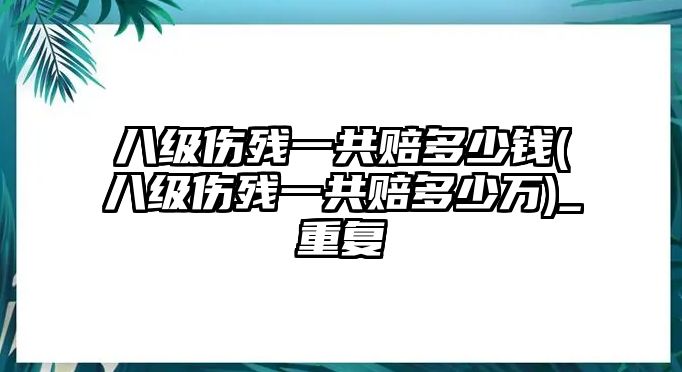 八级伤残一共赔多少钱(八级伤残一共赔多少万)_重复